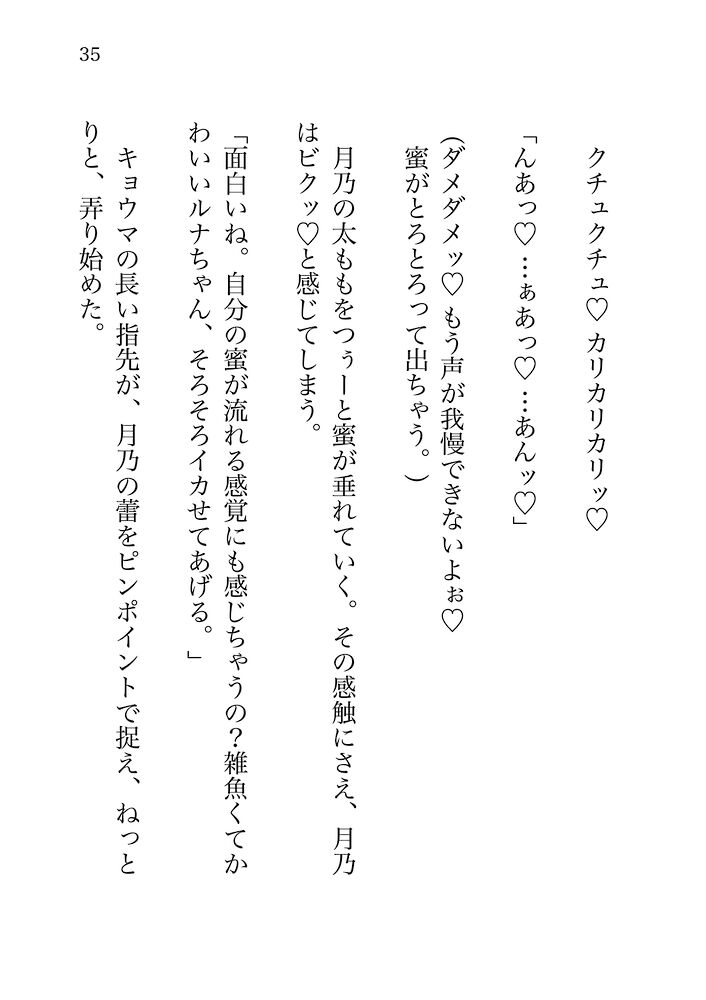 35

クチュクチュ♡ カリカリカリッ♡

「んあっ♡ …ぁあっ♡ …あんッ♡」

(ダメダメッ♡ もう声が我慢できないよぉ♡
蜜がとろとろって出ちゃう。)

月乃の太ももをつぅーと蜜が垂れていく。その感触にさえ、月乃はビクッ♡と感じてしまう。

「面白いね。自分の蜜が流れる感覚にも感じちゃうの？雑魚くてかわいいルナちゃん、そろそろイカせてあげる。」

キョウマの長い指先が、月乃の蕾をピンポイントで捉え、ねっとりと、弄り始めた。